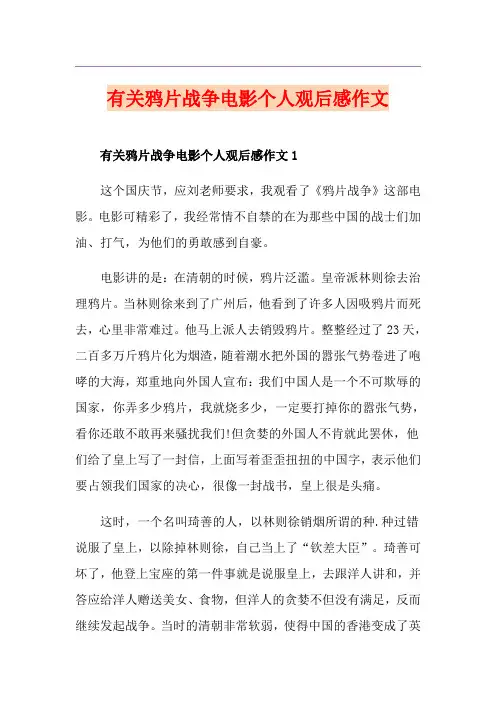 有关鸦片战争电影个人观后感作文

有关鸦片战争电影个人观后感作文 1

这个国庆节，应刘老师要求，我观看了《鸦片战争》这部电影。电影可精彩了，我经常情不自禁的在为那些中国的战士们加油、打气，为他们的勇敢感到自豪。

电影讲的是：在清朝的时候，鸦片泛滥。皇帝派林则徐去治理鸦片。当林则徐来到了广州后，他看到了许多人因吸鸦片而死去，心里非常难过。他马上派人去销毁鸦片。整整经过了 23 天，二百多万斤鸦片化为烟渣，随着潮水把外国的嚣张气势卷进了咆哮的大海，郑重地向外国人宣布：我们中国人是一个不可欺辱的国家，你弄多少鸦片，我就烧多少，一定要打掉你的嚣张气势，看你还敢不敢再来骚扰我们!但贪婪的外国人不肯就此罢休，他们给了皇上写了一封信，上面写着歪歪扭扭的中国字，表示他们要占领我们国家的决心，很像一封战书，皇上很是头痛。

这时，一个名叫琦善的人，以林则徐销烟所谓的种.种过错说服了皇上，以除掉林则徐，自己当上了“钦差大臣”。琦善可坏了，他登上宝座的第一件事就是说服皇上，去跟洋人讲和，并答应给洋人赠送美女、食物，但洋人的贪婪不但没有满足，反而继续发起战争。当时的清朝非常软弱，使得中国的香港变成了英